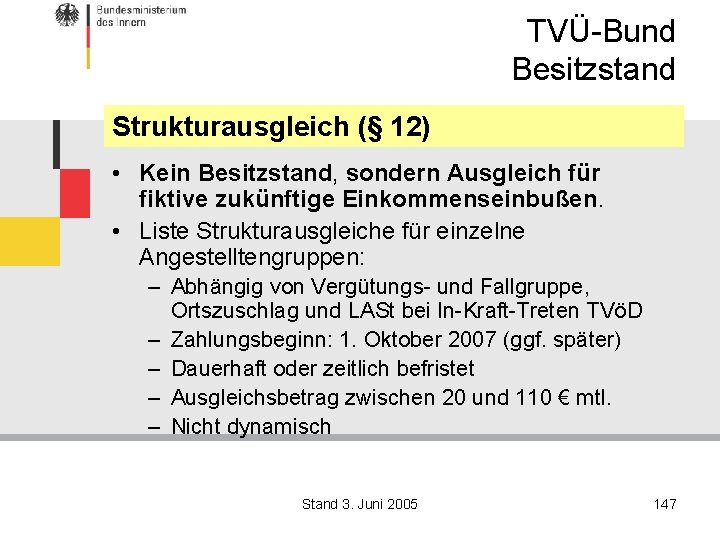 Bundesministerium des Innern

TVÜ-Bund
Besitzstand

Strukturausgleich (§ 12)

• Kein Besitzstand, sondern Ausgleich für fiktive zukünftige Einkommenseinbußen.
• Liste Strukturausgleiche für einzelne Angestelltengruppen:
– Abhängig von Vergütungs- und Fallgruppe, Ortszuschlag und LASt bei In-Kraft-Treten TVöD
– Zahlungsbeginn: 1. Oktober 2007 (ggf. später)
– Dauerhaft oder zeitlich befristet
– Ausgleichsbetrag zwischen 20 und 110 € mtl.
– Nicht dynamisch

Stand 3. Juni 2005

147